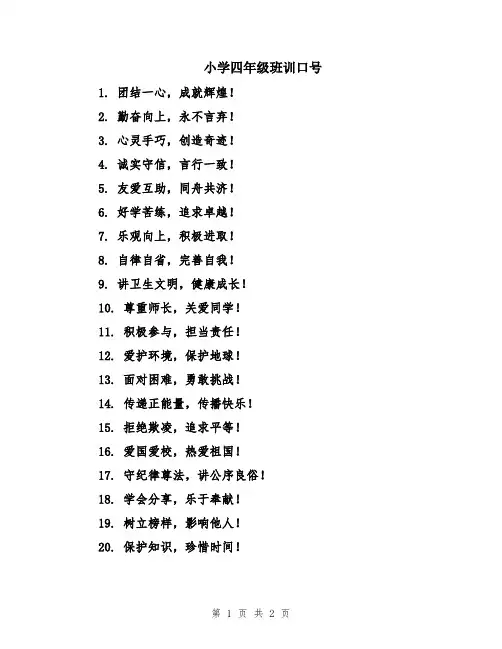 小学四年级班训口号

1. 团结一心，成就辉煌！

2. 勤奋向上，永不言弃！

3. 心灵手巧，创造奇迹！

4. 诚实守信，言行一致！

5. 友爱互助，同舟共济！

6. 好学苦练，追求卓越！

7. 乐观向上，积极进取！

8. 自律自省，完善自我！

9. 讲卫生文明，健康成长！

10. 尊重师长，关爱同学！

11. 积极参与，担当责任！

12. 爱护环境，保护地球！

13. 面对困难，勇敢挑战！

14. 传递正能量，传播快乐！

15. 拒绝欺凌，追求平等！

16. 爱国爱校，热爱祖国！

17. 守纪律尊法，讲公序良俗！

18. 学会分享，乐于奉献！

19. 树立榜样，影响他人！

20. 保护知识，珍惜时间！

第 1 页 共 2 页